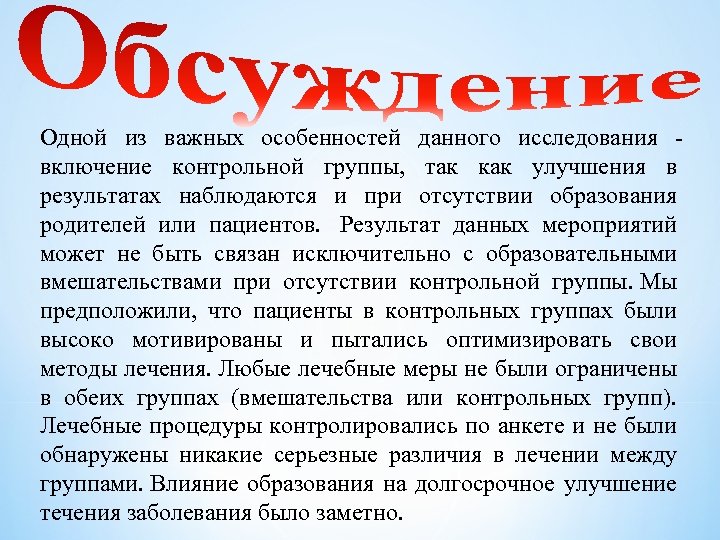 Обсуждение

Одной из важных особенностей данного исследования - включение контрольной группы, так как улучшения в результатах наблюдаются и при отсутствии образования родителей или пациентов. Результат данных мероприятий может не быть связан исключительно с образовательными вмешательствами при отсутствии контрольной группы. Мы предположили, что пациенты в контрольных группах были высоко мотивированы и пытались оптимизировать свои методы лечения. Любые лечебные меры не были ограничены в обеих группах (вмешательства или контрольных групп). Лечебные процедуры контролировались по анкете и не были обнаружены никакие серьезные различия в лечении между группами. Влияние образования на долгосрочное улучшение течения заболевания было заметно.